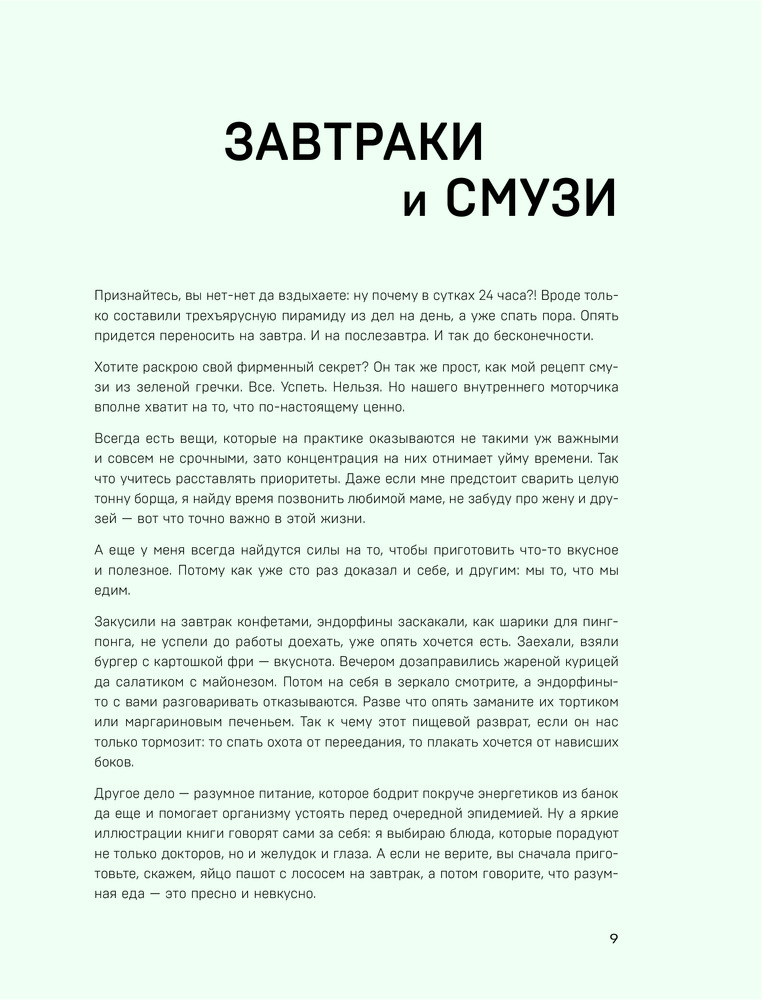 ЗАВТРАКИ
и СМУЗИ

Признайтесь, вы нет-нет да вздыхаете: ну почему в сутках 24 часа?! Вроде только составили трехъярусную пирамиду из дел на день, а уже спать пора. Опять придется переносить на завтра. И на послезавтра. И так до бесконечности.

Хотите раскрою свой фирменный секрет? Он так же прост, как мой рецепт смузи из зеленой гречки. Все. Успеть. Нельзя. Но нашего внутреннего моторчика вполне хватит на то, что по-настоящему ценно.

Всегда есть вещи, которые на практике оказываются не такими уж важными и совсем не срочными, зато концентрация на них отнимает уйму времени. Так что учитесь расставлять приоритеты. Даже если мне предстоит сварить целую тонну борща, я найду время позвонить любимой маме, не забуду про жену и друзей — вот что точно важно в этой жизни.

А еще у меня всегда найдутся силы на то, чтобы приготовить что-то вкусное и полезное. Потому как уже сто раз доказал и себе, и другим: мы то, что мы едим.

Закусили на завтрак конфетами, эндорфины заскакали, как шарики для пинг-понга, не успели до работы доехать, уже опять хочется есть. Заехали, взяли бургер с картошкой фри — вкуснота. Вечером дозаправились жареной курицей да салатиком с майонезом. Потом на себя в зеркало смотрите, а эндорфины-то с вами разговаривать отказываются. Разве что опять заманите их тортиком или маргариновым печеньем. Так к чему этот пищевой разврат, если он нас только тормозит: то спать охота от переедания, то плакать хочется от нависших боков.

Другое дело — разумное питание, которое бодрит покруче энергетиков из банок да еще и помогает организму устоять перед очередной эпидемией. Ну а яркие иллюстрации книги говорят сами за себя: я выбираю блюда, которые порадуют не только докторов, но и желудок и глаза. А если не верите, вы сначала приготовьте, скажем, яйцо пашот с лососем на завтрак, а потом говорите, что разумная еда — это пресно и невкусно.

9